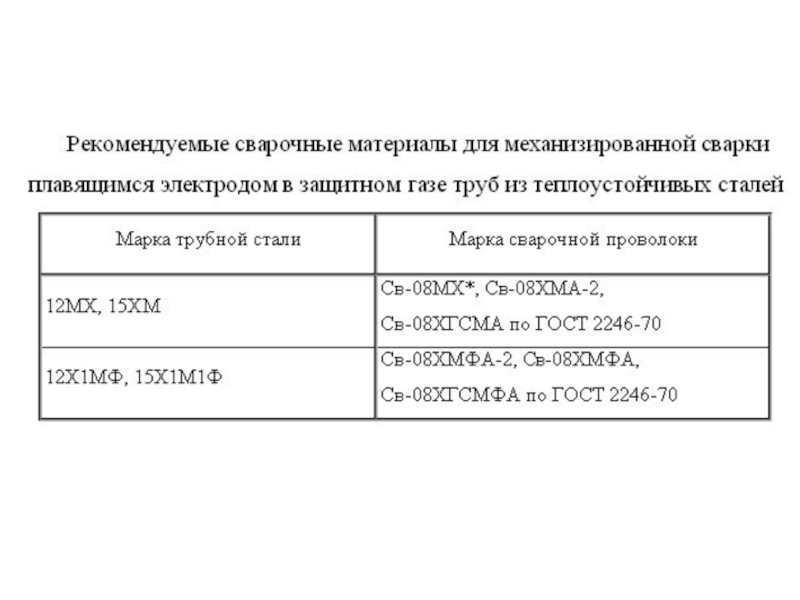 Рекомендуемые сварочные материалы для механизированной сварки плавящимся электродом в защитном газе труб из теплоустойчивых сталей

| Марка трубной стали | Марка сварочной проволоки |
|---|---|
| 12МХ, 15ХМ | Св-08МХ*, Св-08ХМА-2, Св-08ХГСМА по ГОСТ 2246-70 |
| 12Х1МФ, 15Х1М1Ф | Св-08ХМФА-2, Св-08ХМФА, Св-08ХГСМФА по ГОСТ 2246-70 |